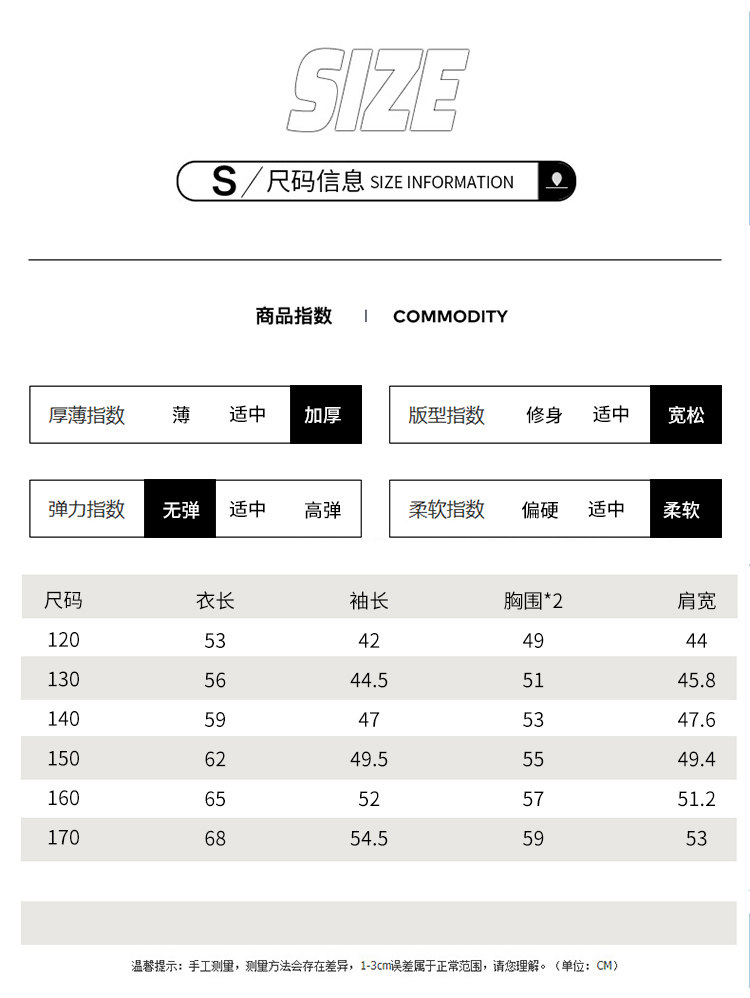 SIZE

S / 尺码信息 SIZE INFORMATION

商品指数 | COMMODITY

厚薄指数 薄 适中 加厚

版型指数 修身 适中 宽松

弹力指数 无弹 适中 高弹

柔软指数 偏硬 适中 柔软

| 尺码 | 衣长 | 袖长 | 胸围*2 | 肩宽 |
|---|---|---|---|---|
| 120 | 53 | 42 | 49 | 44 |
| 130 | 56 | 44.5 | 51 | 45.8 |
| 140 | 59 | 47 | 53 | 47.6 |
| 150 | 62 | 49.5 | 55 | 49.4 |
| 160 | 65 | 52 | 57 | 51.2 |
| 170 | 68 | 54.5 | 59 | 53 |

温馨提示：手工测量，测量方法会存在差异，1-3cm误差属于正常范围，请您理解。（单位：CM）